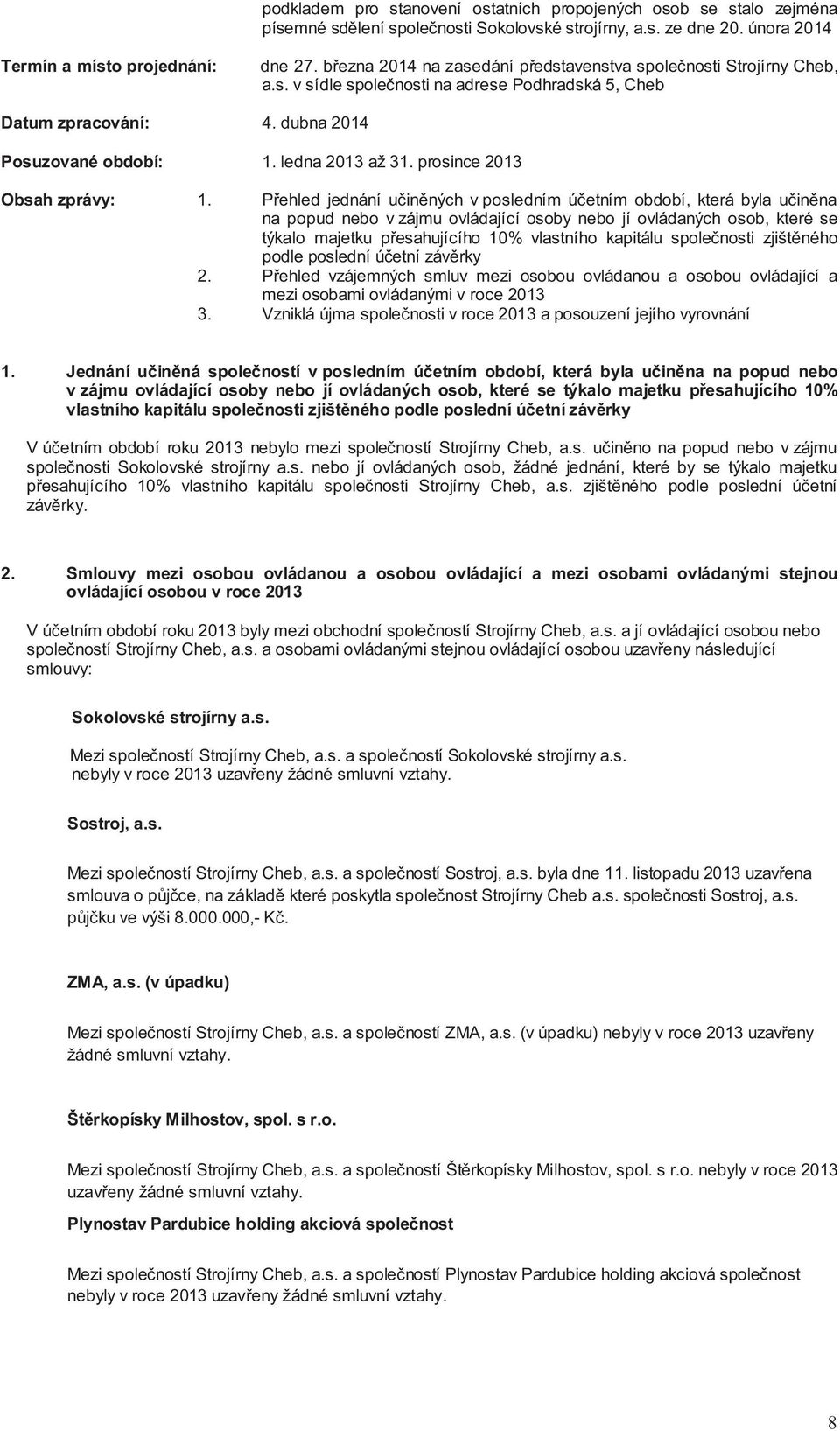 podkladem pro stanovení ostatních propojených osob se stalo zejména písemné sdělení společnosti Sokolovské strojírny, a.s. ze dne 20. února 2014

Termín a místo projednání: dne 27. března 2014 na zasedání představenstva společnosti Strojírny Cheb, a.s. v sídle společnosti na adrese Podhradská 5, Cheb

Datum zpracování: 4. dubna 2014

Posuzované období: 1. ledna 2013 až 31. prosince 2013

Obsah zprávy:
1. Přehled jednání učiněných v posledním účetním období, která byla učiněna na popud nebo v zájmu ovládající osoby nebo jí ovládaných osob, které se týkalo majetku přesahujícího 10% vlastního kapitálu společnosti zjištěného podle poslední účetní závěrky
2. Přehled vzájemných smluv mezi osobou ovládanou a osobou ovládající a mezi osobami ovládanými v roce 2013
3. Vzniklá újma společnosti v roce 2013 a posouzení jejího vyrovnání

1. Jednání učiněná společností v posledním účetním období, která byla učiněna na popud nebo v zájmu ovládající osoby nebo jí ovládaných osob, které se týkalo majetku přesahujícího 10% vlastního kapitálu společnosti zjištěného podle poslední účetní závěrky

V účetním období roku 2013 nebylo mezi společností Strojírny Cheb, a.s. učiněno na popud nebo v zájmu společnosti Sokolovské strojírny a.s. nebo jí ovládaných osob, žádné jednání, které by se týkalo majetku přesahujícího 10% vlastního kapitálu společnosti Strojírny Cheb, a.s. zjištěného podle poslední účetní závěrky.

2. Smlouvy mezi osobou ovládanou a osobou ovládající a mezi osobami ovládanými stejnou ovládající osobou v roce 2013

V účetním období roku 2013 byly mezi obchodní společností Strojírny Cheb, a.s. a jí ovládající osobou nebo společností Strojírny Cheb, a.s. a osobami ovládanými stejnou ovládající osobou uzavřeny následující smlouvy:

Sokolovské strojírny a.s.

Mezi společností Strojírny Cheb, a.s. a společností Sokolovské strojírny a.s. nebyly v roce 2013 uzavřeny žádné smluvní vztahy.

Sostroj, a.s.

Mezi společností Strojírny Cheb, a.s. a společností Sostroj, a.s. byla dne 11. listopadu 2013 uzavřena smlouva o půjčce, na základě které poskytla společnost Strojírny Cheb a.s. společnosti Sostroj, a.s. půjčku ve výši 8.000.000,- Kč.

ZMA, a.s. (v úpadku)

Mezi společností Strojírny Cheb, a.s. a společností ZMA, a.s. (v úpadku) nebyly v roce 2013 uzavřeny žádné smluvní vztahy.

Štěrkopísky Milhostov, spol. s r.o.

Mezi společností Strojírny Cheb, a.s. a společností Štěrkopísky Milhostov, spol. s r.o. nebyly v roce 2013 uzavřeny žádné smluvní vztahy.

Plynostav Pardubice holding akciová společnost

Mezi společností Strojírny Cheb, a.s. a společností Plynostav Pardubice holding akciová společnost nebyly v roce 2013 uzavřeny žádné smluvní vztahy.

8